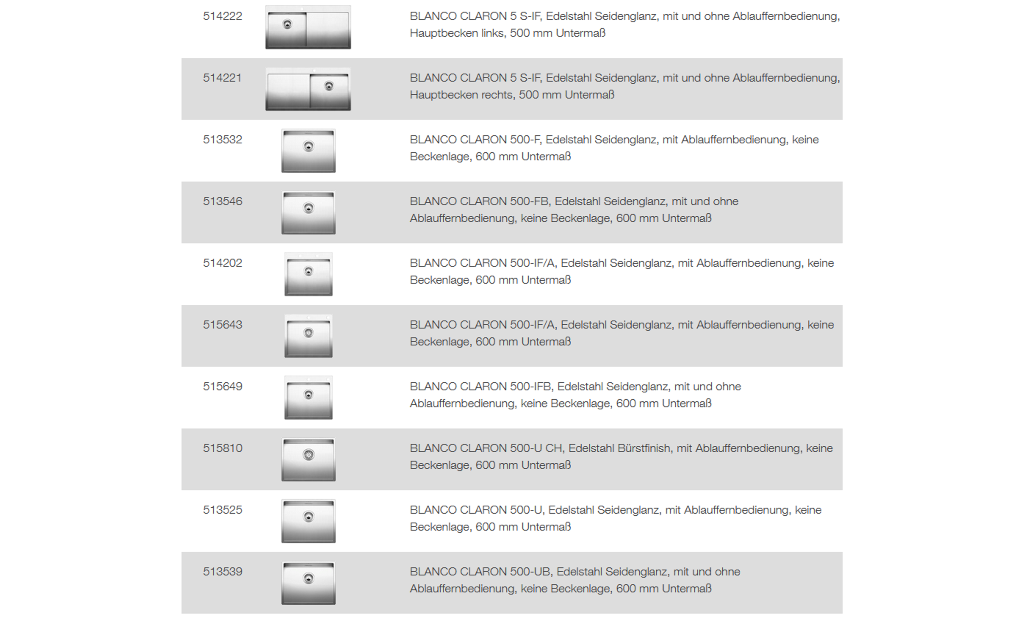 | 514222 | | BLANCO CLARON 5 S-IF, Edelstahl Seidenglanz, mit und ohne Ablauffernbedienung, Hauptbecken links, 500 mm Untermaß |
|---|---|---|
| 514221 | | BLANCO CLARON 5 S-IF, Edelstahl Seidenglanz, mit und ohne Ablauffernbedienung, Hauptbecken rechts, 500 mm Untermaß |
| 513532 | | BLANCO CLARON 500-F, Edelstahl Seidenglanz, mit Ablauffernbedienung, keine Beckenlage, 600 mm Untermaß |
| 513546 | | BLANCO CLARON 500-FB, Edelstahl Seidenglanz, mit und ohne Ablauffernbedienung, keine Beckenlage, 600 mm Untermaß |
| 514202 | | BLANCO CLARON 500-IF/A, Edelstahl Seidenglanz, mit Ablauffernbedienung, keine Beckenlage, 600 mm Untermaß |
| 515643 | | BLANCO CLARON 500-IF/A, Edelstahl Seidenglanz, mit Ablauffernbedienung, keine Beckenlage, 600 mm Untermaß |
| 515649 | | BLANCO CLARON 500-IFB, Edelstahl Seidenglanz, mit und ohne Ablauffernbedienung, keine Beckenlage, 600 mm Untermaß |
| 515810 | | BLANCO CLARON 500-U CH, Edelstahl Bürstfinish, mit Ablauffernbedienung, keine Beckenlage, 600 mm Untermaß |
| 513525 | | BLANCO CLARON 500-U, Edelstahl Seidenglanz, mit Ablauffernbedienung, keine Beckenlage, 600 mm Untermaß |
| 513539 | | BLANCO CLARON 500-UB, Edelstahl Seidenglanz, mit und ohne Ablauffernbedienung, keine Beckenlage, 600 mm Untermaß |